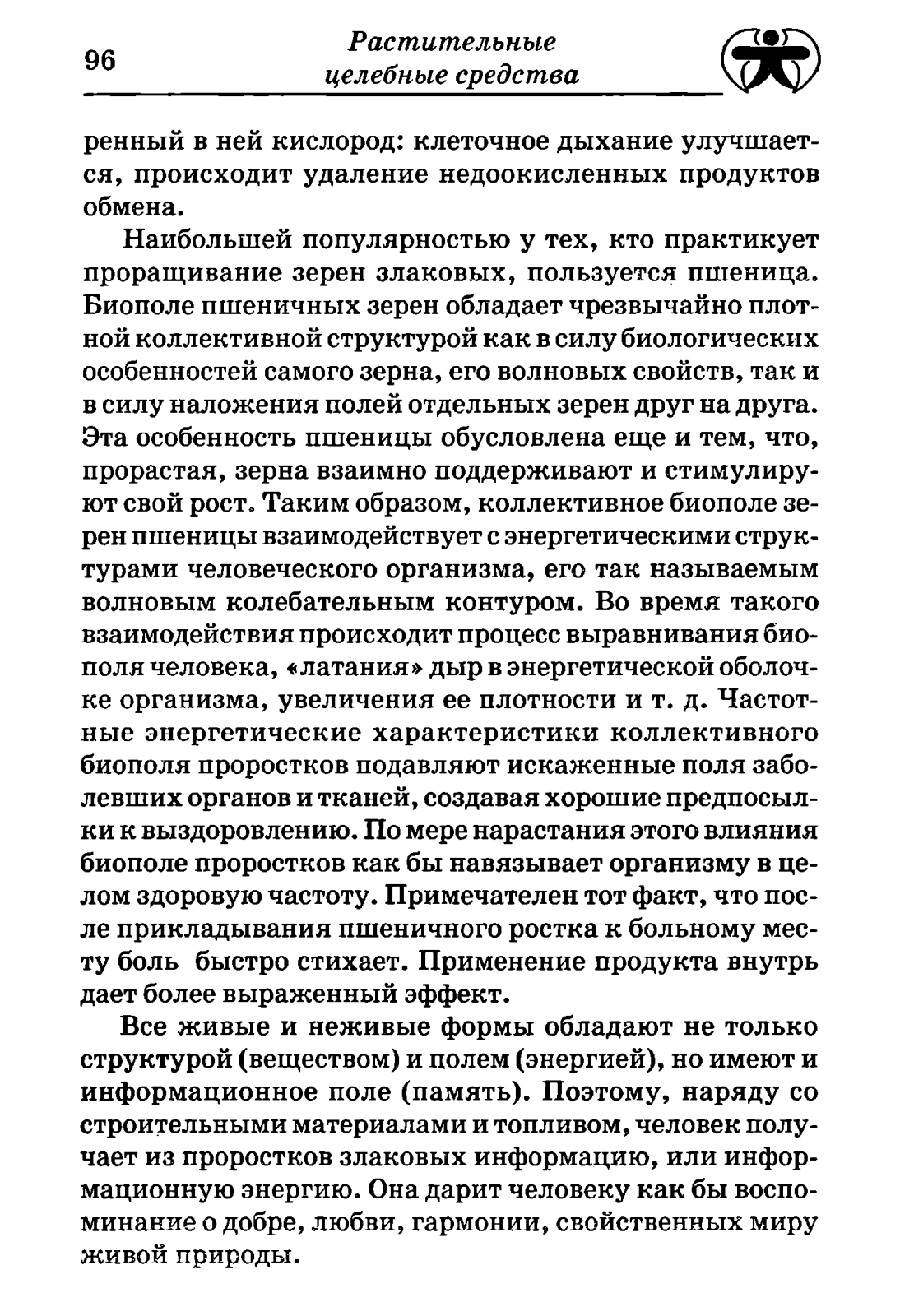 96

Растительные целебные средства

ренный в ней кислород: клеточное дыхание улучшается, происходит удаление недоокисленных продуктов обмена.

Наибольшей популярностью у тех, кто практикует проращивание зерен злаковых, пользуется пшеница. Биополе пшеничных зерен обладает чрезвычайно плотной коллективной структурой как в силу биологических особенностей самого зерна, его волновых свойств, так и в силу наложения полей отдельных зерен друг на друга. Эта особенность пшеницы обусловлена еще и тем, что, прорастая, зерна взаимно поддерживают и стимулируют свой рост. Таким образом, коллективное биополе зерен пшеницы взаимодействует с энергетическими структурами человеческого организма, его так называемым волновым колебательным контуром. Во время такого взаимодействия происходит процесс выравнивания биополя человека, «латания» дыр в энергетической оболочке организма, увеличения ее плотности и т. д. Частотные энергетические характеристики коллективного биополя проростков подавляют искаженные поля заболевших органов и тканей, создавая хорошие предпосылки к выздоровлению. По мере нарастания этого влияния биополе проростков как бы навязывает организму в целом здоровую частоту. Примечателен тот факт, что после прикладывания пшеничного ростка к больному месту боль быстро стихает. Применение продукта внутрь дает более выраженный эффект.

Все живые и неживые формы обладают не только структурой (веществом) и полем (энергией), но имеют и информационное поле (память). Поэтому, наряду со строительными материалами и топливом, человек получает из проростков злаковых информацию, или информационную энергию. Она дарит человеку как бы воспоминание о добре, любви, гармонии, свойственных миру живой природы.